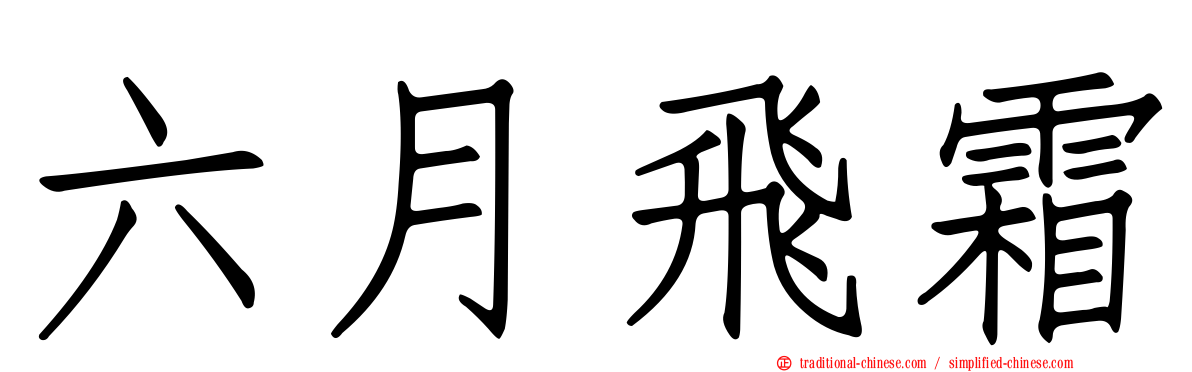 六月飛霜

正 traditional-chinese.com / simplified-chinese.com